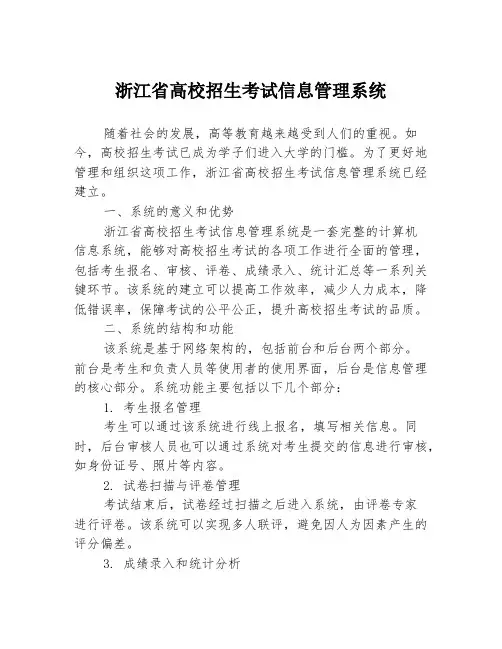 浙江省高校招生考试信息管理系统

随着社会的发展，高等教育越来越受到人们的重视。如今，高校招生考试已成为学子们进入大学的门槛。为了更好地管理和组织这项工作，浙江省高校招生考试信息管理系统已经建立。

一、系统的意义和优势

浙江省高校招生考试信息管理系统是一套完整的计算机信息系统，能够对高校招生考试的各项工作进行全面的管理，包括考生报名、审核、评卷、成绩录入、统计汇总等一系列关键环节。该系统的建立可以提高工作效率，减少人力成本，降低错误率，保障考试的公平公正，提升高校招生考试的品质。

二、系统的结构和功能

该系统是基于网络架构的，包括前台和后台两个部分。前台是考生和负责人员等使用者的使用界面，后台是信息管理的核心部分。系统功能主要包括以下几个部分：

1. 考生报名管理

考生可以通过该系统进行线上报名，填写相关信息。同时，后台审核人员也可以通过系统对考生提交的信息进行审核，如身份证号、照片等内容。

2. 试卷扫描与评卷管理

考试结束后，试卷经过扫描之后进入系统，由评卷专家进行评卷。该系统可以实现多人联评，避免因人为因素产生的评分偏差。

3. 成绩录入和统计分析